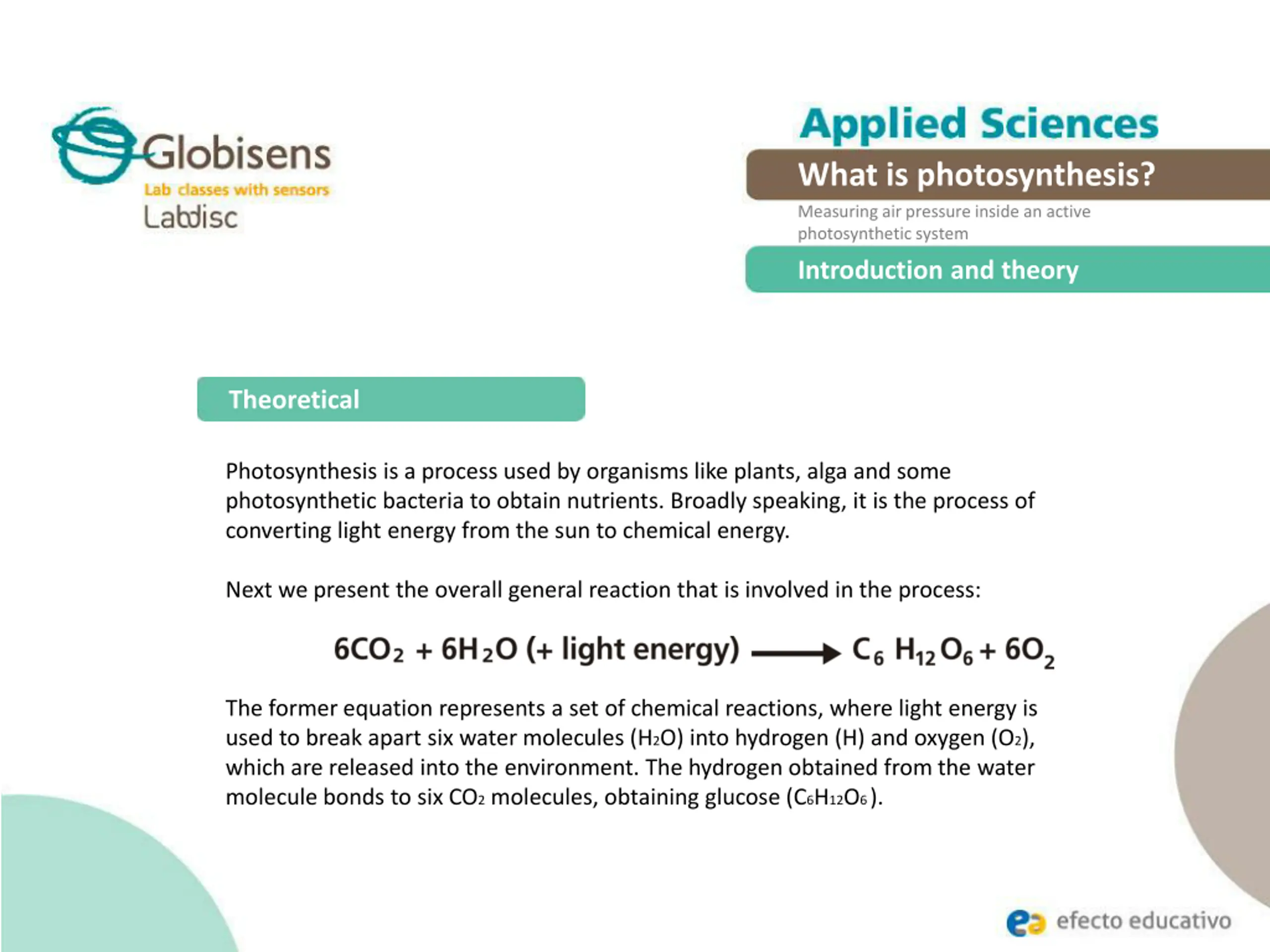 Globisens
Lab classes with sensors
Labdisc

Applied Sciences

What is photosynthesis?

Measuring air pressure inside an active photosynthetic system

Introduction and theory

Theoretical

Photosynthesis is a process used by organisms like plants, alga and some photosynthetic bacteria to obtain nutrients. Broadly speaking, it is the process of converting light energy from the sun to chemical energy.

Next we present the overall general reaction that is involved in the process:

$6CO_2 + 6H_2O$ (+ light energy) $\longrightarrow C_6H_{12}O_6 + 6O_2$

The former equation represents a set of chemical reactions, where light energy is used to break apart six water molecules ($H_2O$) into hydrogen (H) and oxygen ($O_2$), which are released into the environment. The hydrogen obtained from the water molecule bonds to six $CO_2$ molecules, obtaining glucose ($C_6H_{12}O_6$).

efecto educativo